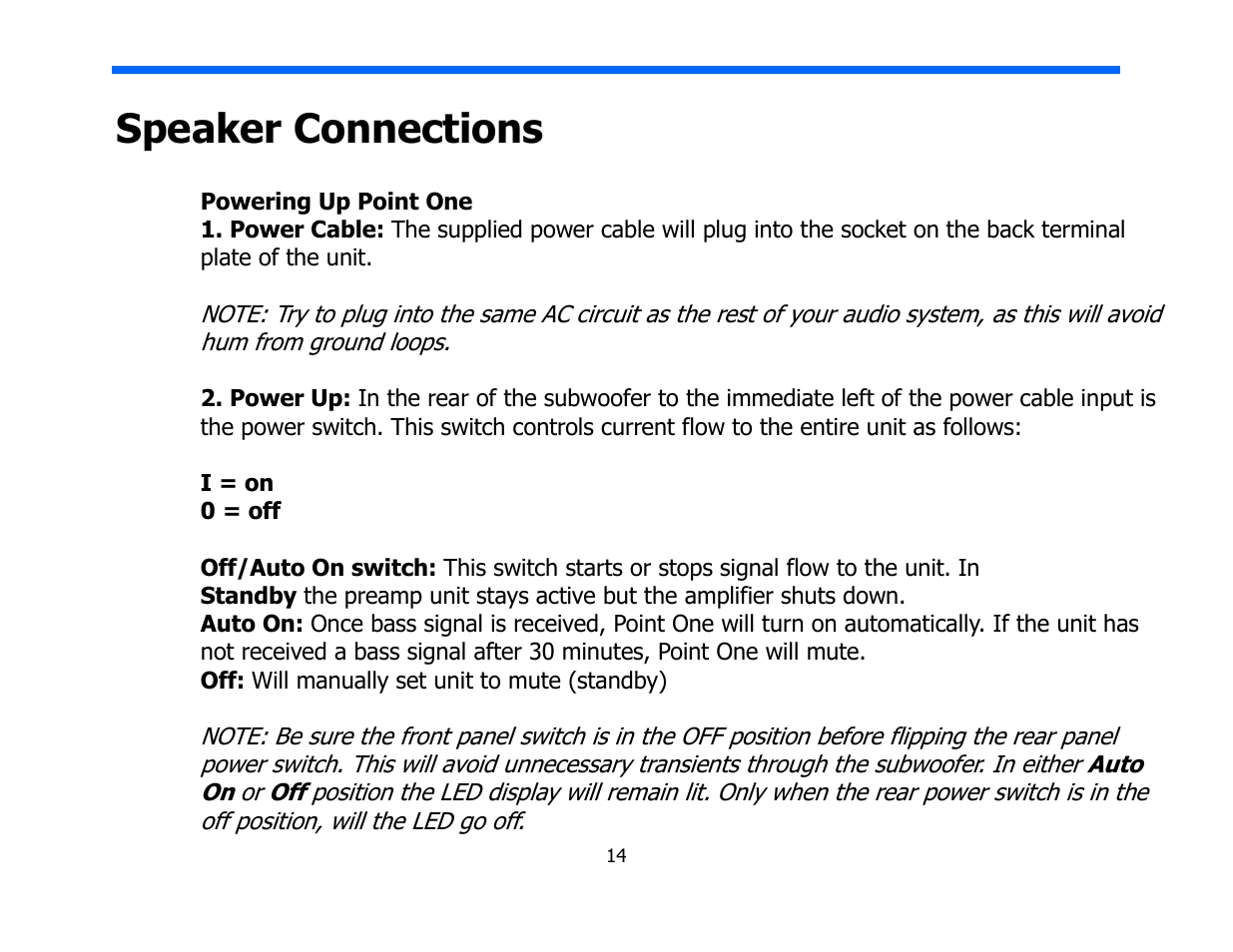 Speaker Connections

Powering Up Point One
1. Power Cable: The supplied power cable will plug into the socket on the back terminal plate of the unit.

NOTE: Try to plug into the same AC circuit as the rest of your audio system, as this will avoid hum from ground loops.

2. Power Up: In the rear of the subwoofer to the immediate left of the power cable input is the power switch. This switch controls current flow to the entire unit as follows:

I = on
0 = off

Off/Auto On switch: This switch starts or stops signal flow to the unit. In
Standby the preamp unit stays active but the amplifier shuts down.
Auto On: Once bass signal is received, Point One will turn on automatically. If the unit has not received a bass signal after 30 minutes, Point One will mute.
Off: Will manually set unit to mute (standby)

NOTE: Be sure the front panel switch is in the OFF position before flipping the rear panel power switch. This will avoid unnecessary transients through the subwoofer. In either Auto On or Off position the LED display will remain lit. Only when the rear power switch is in the off position, will the LED go off.

14